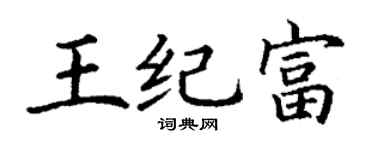 王纪富

词典网